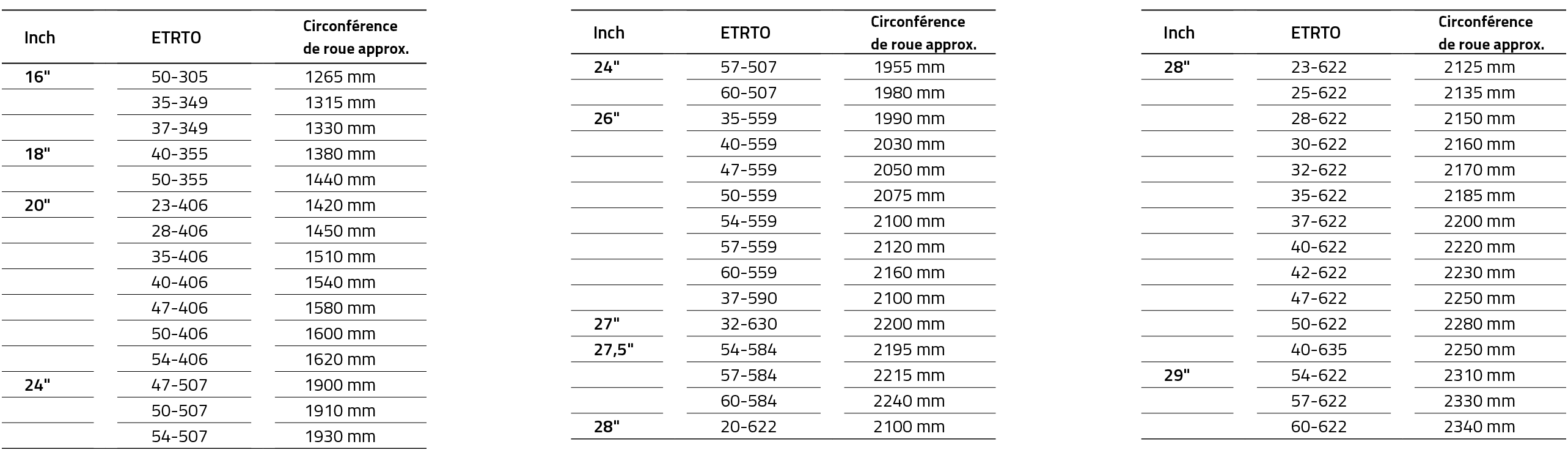 | Inch | ETRTO | Circonférence de roue approx. |
|---|---|---|
| 16" | 50-305 | 1265 mm |
| | 35-349 | 1315 mm |
| | 37-349 | 1330 mm |
| 18" | 40-355 | 1380 mm |
| | 50-355 | 1440 mm |
| 20" | 23-406 | 1420 mm |
| | 28-406 | 1450 mm |
| | 35-406 | 1510 mm |
| | 40-406 | 1540 mm |
| | 47-406 | 1580 mm |
| | 50-406 | 1600 mm |
| | 54-406 | 1620 mm |
| 24" | 47-507 | 1900 mm |
| | 50-507 | 1910 mm |
| | 54-507 | 1930 mm |

| Inch | ETRTO | Circonférence de roue approx. |
|---|---|---|
| 24" | 57-507 | 1955 mm |
| | 60-507 | 1980 mm |
| 26" | 35-559 | 1990 mm |
| | 40-559 | 2030 mm |
| | 47-559 | 2050 mm |
| | 50-559 | 2075 mm |
| | 54-559 | 2100 mm |
| | 57-559 | 2120 mm |
| | 60-559 | 2160 mm |
| | 37-590 | 2100 mm |
| 27" | 32-630 | 2200 mm |
| 27,5" | 54-584 | 2195 mm |
| | 57-584 | 2215 mm |
| | 60-584 | 2240 mm |
| 28" | 20-622 | 2100 mm |

| Inch | ETRTO | Circonférence de roue approx. |
|---|---|---|
| 28" | 23-622 | 2125 mm |
| | 25-622 | 2135 mm |
| | 28-622 | 2150 mm |
| | 30-622 | 2160 mm |
| | 32-622 | 2170 mm |
| | 35-622 | 2185 mm |
| | 37-622 | 2200 mm |
| | 40-622 | 2220 mm |
| | 42-622 | 2230 mm |
| | 47-622 | 2250 mm |
| | 50-622 | 2280 mm |
| | 40-635 | 2250 mm |
| 29" | 54-622 | 2310 mm |
| | 57-622 | 2330 mm |
| | 60-622 | 2340 mm |